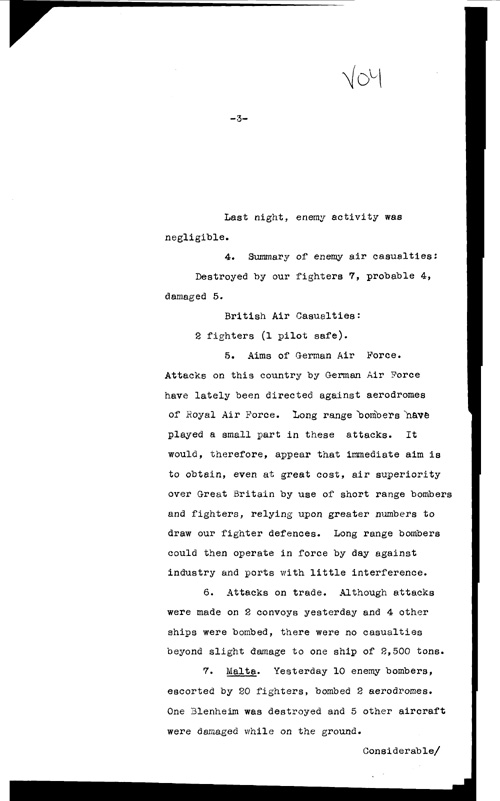 V04

-3-

Last night, enemy activity was negligible.

4. Summary of enemy air casualties:
Destroyed by our fighters 7, probable 4, damaged 5.

British Air Casualties:
2 fighters (1 pilot safe).

5. Aims of German Air Force. Attacks on this country by German Air Force have lately been directed against aerodromes of Royal Air Force. Long range bombers have played a small part in these attacks. It would, therefore, appear that immediate aim is to obtain, even at great cost, air superiority over Great Britain by use of short range bombers and fighters, relying upon greater numbers to draw our fighter defences. Long range bombers could then operate in force by day against industry and ports with little interference.

6. Attacks on trade. Although attacks were made on 2 convoys yesterday and 4 other ships were bombed, there were no casualties beyond slight damage to one ship of 2,500 tons.

7. Malta. Yesterday 10 enemy bombers, escorted by 20 fighters, bombed 2 aerodromes. One Blenheim was destroyed and 5 other aircraft were damaged while on the ground.

Considerable/